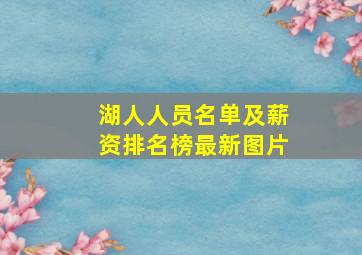 湖人人员名单及薪资排名榜最新图片